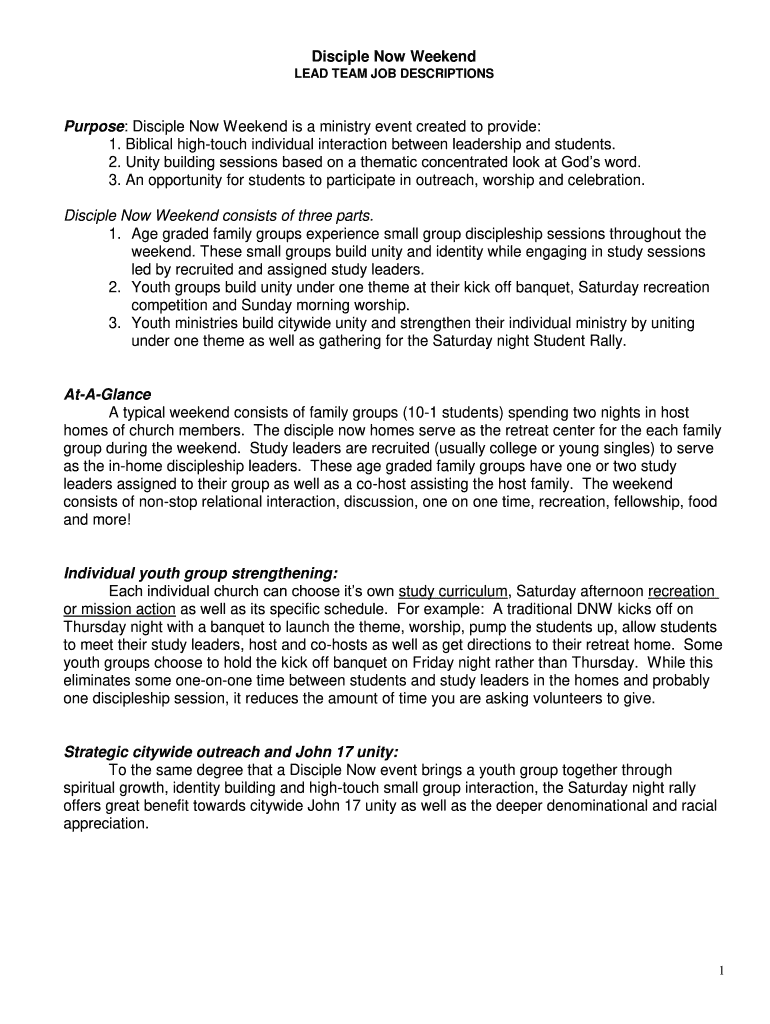 Disciple Now Weekend
LEAD TEAM JOB DESCRIPTIONS

Purpose: Disciple Now Weekend is a ministry event created to provide:
1. Biblical high-touch individual interaction between leadership and students.
2. Unity building sessions based on a thematic concentrated look at God's word.
3. An opportunity for students to participate in outreach, worship and celebration.

Disciple Now Weekend consists of three parts.
1. Age graded family groups experience small group discipleship sessions throughout the weekend. These small groups build unity and identity while engaging in study sessions led by recruited and assigned study leaders.
2. Youth groups build unity under one theme at their kick off banquet, Saturday recreation competition and Sunday morning worship.
3. Youth ministries build citywide unity and strengthen their individual ministry by uniting under one theme as well as gathering for the Saturday night Student Rally.

At-A-Glance
A typical weekend consists of family groups (10-1 students) spending two nights in host homes of church members. The disciple now homes serve as the retreat center for the each family group during the weekend. Study leaders are recruited (usually college or young singles) to serve as the in-home discipleship leaders. These age graded family groups have one or two study leaders assigned to their group as well as a co-host assisting the host family. The weekend consists of non-stop relational interaction, discussion, one on one time, recreation, fellowship, food and more!

Individual youth group strengthening:
Each individual church can choose it's own study curriculum, Saturday afternoon recreation or mission action as well as its specific schedule. For example: A traditional DNW kicks off on Thursday night with a banquet to launch the theme, worship, pump the students up, allow students to meet their study leaders, host and co-hosts as well as get directions to their retreat home. Some youth groups choose to hold the kick off banquet on Friday night rather than Thursday. While this eliminates some one-on-one time between students and study leaders in the homes and probably one discipleship session, it reduces the amount of time you are asking volunteers to give.

Strategic citywide outreach and John 17 unity:
To the same degree that a Disciple Now event brings a youth group together through spiritual growth, identity building and high-touch small group interaction, the Saturday night rally offers great benefit towards citywide John 17 unity as well as the deeper denominational and racial appreciation.

1